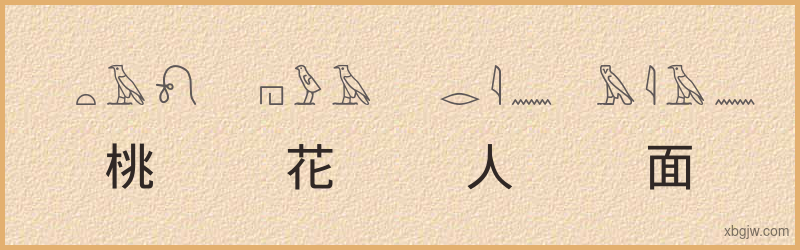 桃 花 人 面

xbgjw.com